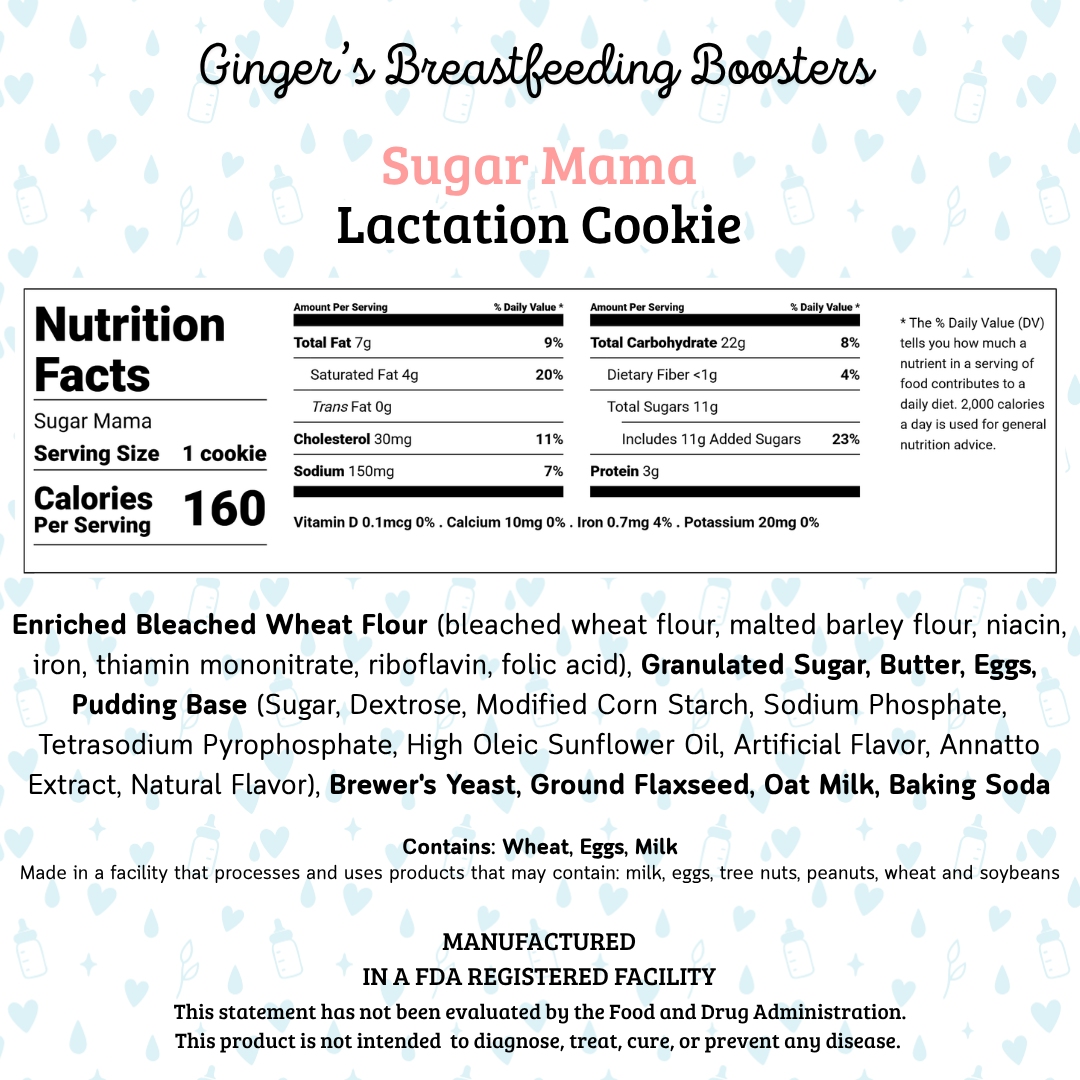 Ginger's Breastfeeding Boosters

Sugar Mama
Lactation Cookie

Nutrition Facts

Sugar Mama
Serving Size 1 cookie

Calories Per Serving 160

Amount Per Serving % Daily Value *
Total Fat 7g 9%
Saturated Fat 4g 20%
Trans Fat 0g
Cholesterol 30mg 11%
Sodium 150mg 7%

Amount Per Serving % Daily Value *
Total Carbohydrate 22g 8%
Dietary Fiber <1g 4%
Total Sugars 11g
Includes 11g Added Sugars 23%
Protein 3g

Vitamin D 0.1mcg 0% . Calcium 10mg 0% . Iron 0.7mg 4% . Potassium 20mg 0%

* The % Daily Value (DV) tells you how much a nutrient in a serving of food contributes to a daily diet. 2,000 calories a day is used for general nutrition advice.

Enriched Bleached Wheat Flour (bleached wheat flour, malted barley flour, niacin, iron, thiamin mononitrate, riboflavin, folic acid), Granulated Sugar, Butter, Eggs, Pudding Base (Sugar, Dextrose, Modified Corn Starch, Sodium Phosphate, Tetrasodium Pyrophosphate, High Oleic Sunflower Oil, Artificial Flavor, Annatto Extract, Natural Flavor), Brewer's Yeast, Ground Flaxseed, Oat Milk, Baking Soda

Contains: Wheat, Eggs, Milk
Made in a facility that processes and uses products that may contain: milk, eggs, tree nuts, peanuts, wheat and soybeans

MANUFACTURED
IN A FDA REGISTERED FACILITY
This statement has not been evaluated by the Food and Drug Administration.
This product is not intended to diagnose, treat, cure, or prevent any disease.